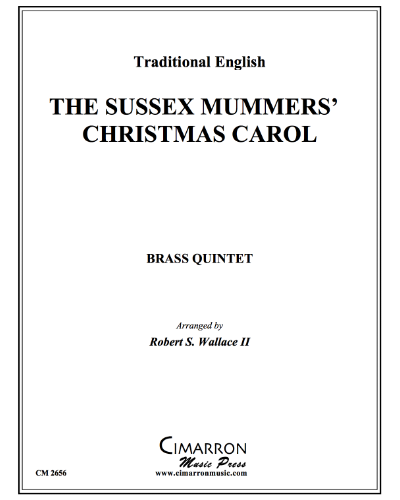 Traditional English

THE SUSSEX MUMMERS' CHRISTMAS CAROL

BRASS QUINTET

Arranged by

Robert S. Wallace II

CIMARRON
Music Press
www.cimarronmusic.com

CM 2656